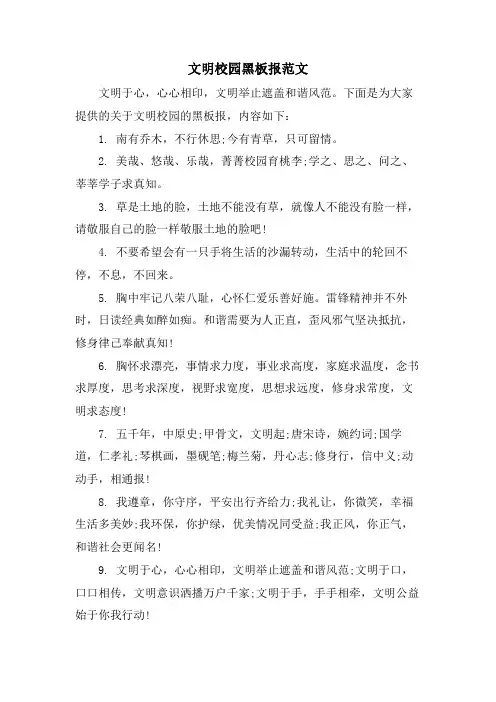 文明校园黑板报范文

文明于心，心心相印，文明举止遮盖和谐风范。下面是为大家提供的关于文明校园的黑板报，内容如下：

1. 南有乔木，不行休思;今有青草，只可留情。

2. 美哉、悠哉、乐哉，菁菁校园育桃李;学之、思之、问之、莘莘学子求真知。

3. 草是土地的脸，土地不能没有草，就像人不能没有脸一样，请敬服自己的脸一样敬服土地的脸吧!

4. 不要希望会有一只手将生活的沙漏转动，生活中的轮回不停，不息，不回来。

5. 胸中牢记八荣八耻，心怀仁爱乐善好施。雷锋精神并不外时，日读经典如醉如痴。和谐需要为人正直，歪风邪气坚决抵抗，修身律己奉献真知!

6. 胸怀求漂亮，事情求力度，事业求高度，家庭求温度，念书求厚度，思考求深度，视野求宽度，思想求远度，修身求常度，文明求态度!

7. 五千年，中原史;甲骨文，文明起;唐宋诗，婉约词;国学道，仁孝礼;琴棋画，墨砚笔;梅兰菊，丹心志;修身行，信中义;动动手，相通报!

8. 我遵章，你守序，平安出行齐给力;我礼让，你微笑，幸福生活多美妙;我环保，你护绿，优美情况同受益;我正风，你正气，和谐社会更闻名!

9. 文明于心，心心相印，文明举止遮盖和谐风范;文明于口，口口相传，文明意识洒播万户千家;文明于手，手手相牵，文明公益始于你我行动!